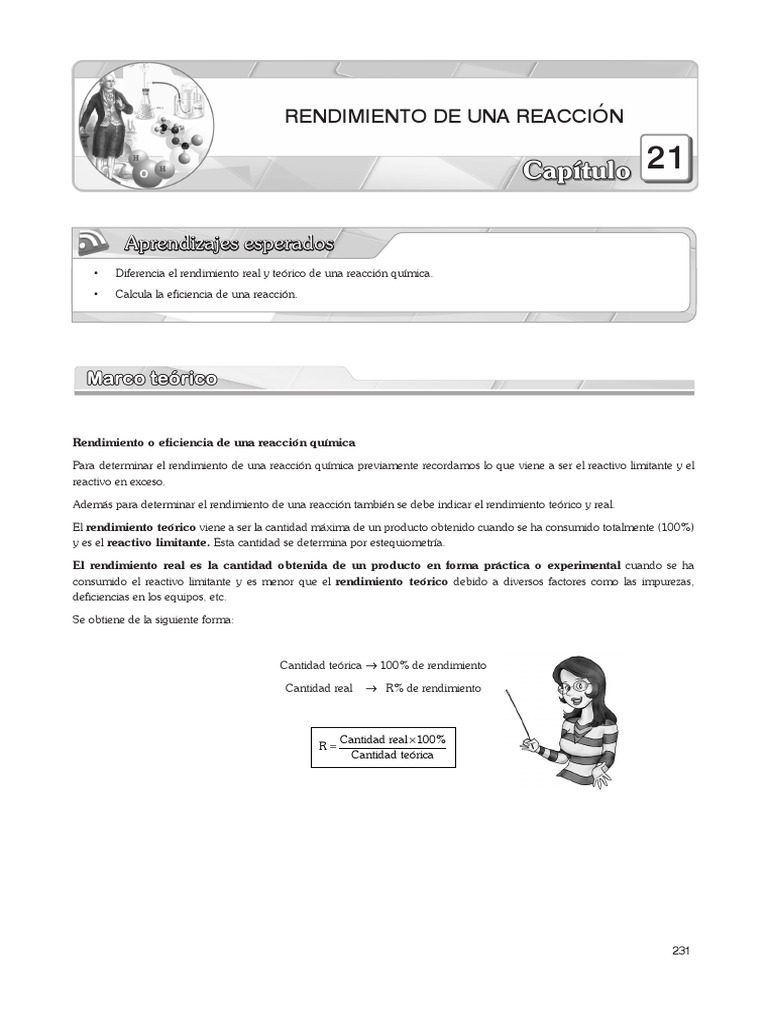 RENDIMIENTO DE UNA REACCIÓN

Capítulo 21

Aprendizajes esperados

• Diferencia el rendimiento real y teórico de una reacción química.
• Calcula la eficiencia de una reacción.

Marco teórico

Rendimiento o eficiencia de una reacción química

Para determinar el rendimiento de una reacción química previamente recordamos lo que viene a ser el reactivo limitante y el reactivo en exceso.

Además para determinar el rendimiento de una reacción también se debe indicar el rendimiento teórico y real.

El rendimiento teórico viene a ser la cantidad máxima de un producto obtenido cuando se ha consumido totalmente (100%) y es el reactivo limitante. Esta cantidad se determina por estequiometría.

El rendimiento real es la cantidad obtenida de un producto en forma práctica o experimental cuando se ha consumido el reactivo limitante y es menor que el rendimiento teórico debido a diversos factores como las impurezas, deficiencias en los equipos, etc.

Se obtiene de la siguiente forma:

Cantidad teórica $\rightarrow$ 100% de rendimiento
Cantidad real $\rightarrow$ R% de rendimiento

$R = \frac{\text{Cantidad real} \times 100\%}{\text{Cantidad teórica}}$

231